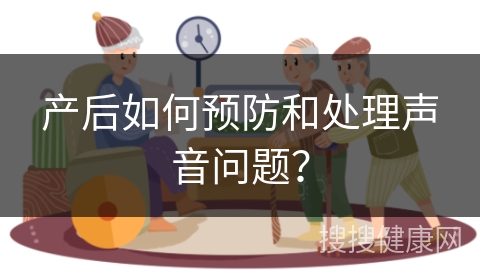 产后如何预防和处理声音问题?

搜搜健康网